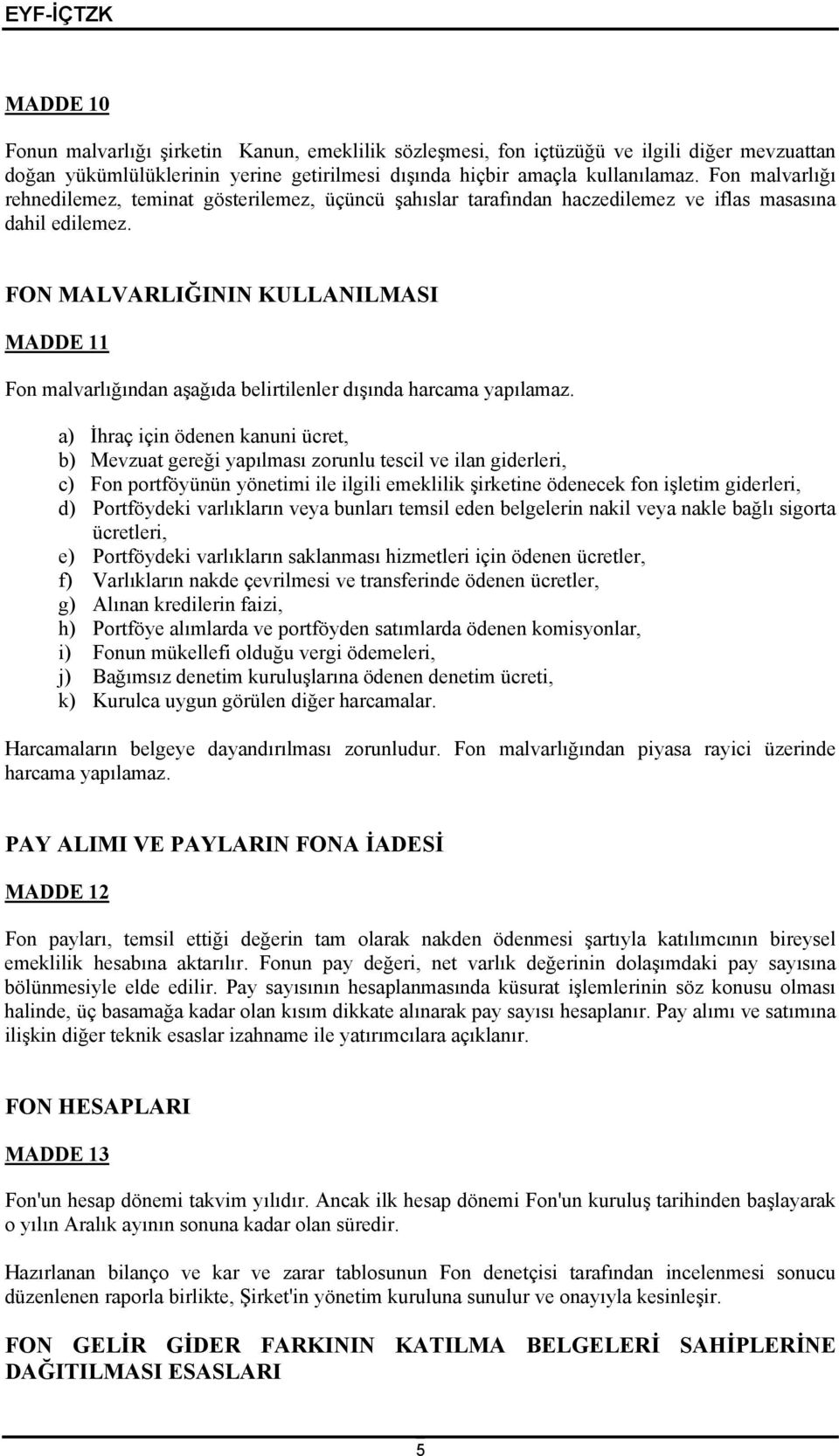 EYF-İÇTZK

MADDE 10

Fonun malvarlığı şirketin Kanun, emeklilik sözleşmesi, fon içtüzüğü ve ilgili diğer mevzuattan doğan yükümlülüklerinin yerine getirilmesi dışında hiçbir amaçla kullanılamaz. Fon malvarlığı rehnedilemez, teminat gösterilemez, üçüncü şahıslar tarafından haczedilemez ve iflas masasına dahil edilemez.

FON MALVARLIĞININ KULLANILMASI

MADDE 11

Fon malvarlığından aşağıda belirtilenler dışında harcama yapılamaz.

a) İhraç için ödenen kanuni ücret,
b) Mevzuat gereği yapılması zorunlu tescil ve ilan giderleri,
c) Fon portföyünün yönetimi ile ilgili emeklilik şirketine ödenecek fon işletim giderleri,
d) Portföydeki varlıkların veya bunları temsil eden belgelerin nakil veya nakle bağlı sigorta ücretleri,
e) Portföydeki varlıkların saklanması hizmetleri için ödenen ücretler,
f) Varlıkların nakde çevrilmesi ve transferinde ödenen ücretler,
g) Alınan kredilerin faizi,
h) Portföye alımlarda ve portföyden satımlarda ödenen komisyonlar,
i) Fonun mükellefi olduğu vergi ödemeleri,
j) Bağımsız denetim kuruluşlarına ödenen denetim ücreti,
k) Kurulca uygun görülen diğer harcamalar.

Harcamaların belgeye dayandırılması zorunludur. Fon malvarlığından piyasa rayici üzerinde harcama yapılamaz.

PAY ALIMI VE PAYLARIN FONA İADESİ

MADDE 12

Fon payları, temsil ettiği değerin tam olarak nakden ödenmesi şartıyla katılımcının bireysel emeklilik hesabına aktarılır. Fonun pay değeri, net varlık değerinin dolaşımdaki pay sayısına bölünmesiyle elde edilir. Pay sayısının hesaplanmasında küsurat işlemlerinin söz konusu olması halinde, üç basamağa kadar olan kısım dikkate alınarak pay sayısı hesaplanır. Pay alımı ve satımına ilişkin diğer teknik esaslar izahname ile yatırımcılara açıklanır.

FON HESAPLARI

MADDE 13

Fon'un hesap dönemi takvim yılıdır. Ancak ilk hesap dönemi Fon'un kuruluş tarihinden başlayarak o yılın Aralık ayının sonuna kadar olan süredir.

Hazırlanan bilanço ve kar ve zarar tablosunun Fon denetçisi tarafından incelenmesi sonucu düzenlenen raporla birlikte, Şirket'in yönetim kuruluna sunulur ve onayıyla kesinleşir.

FON GELİR GİDER FARKININ KATILMA BELGELERİ SAHİPLERİNE DAĞITILMASI ESASLARI

5